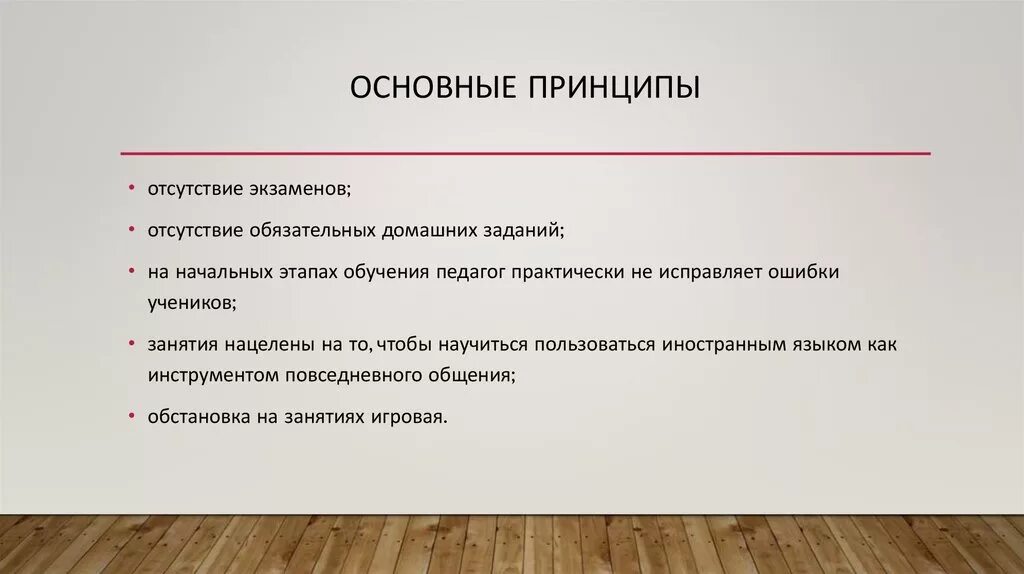 ОСНОВНЫЕ ПРИНЦИПЫ

• отсутствие экзаменов;

• отсутствие обязательных домашних заданий;

• на начальных этапах обучения педагог практически не исправляет ошибки учеников;

• занятия нацелены на то, чтобы научиться пользоваться иностранным языком как инструментом повседневного общения;

• обстановка на занятиях игровая.